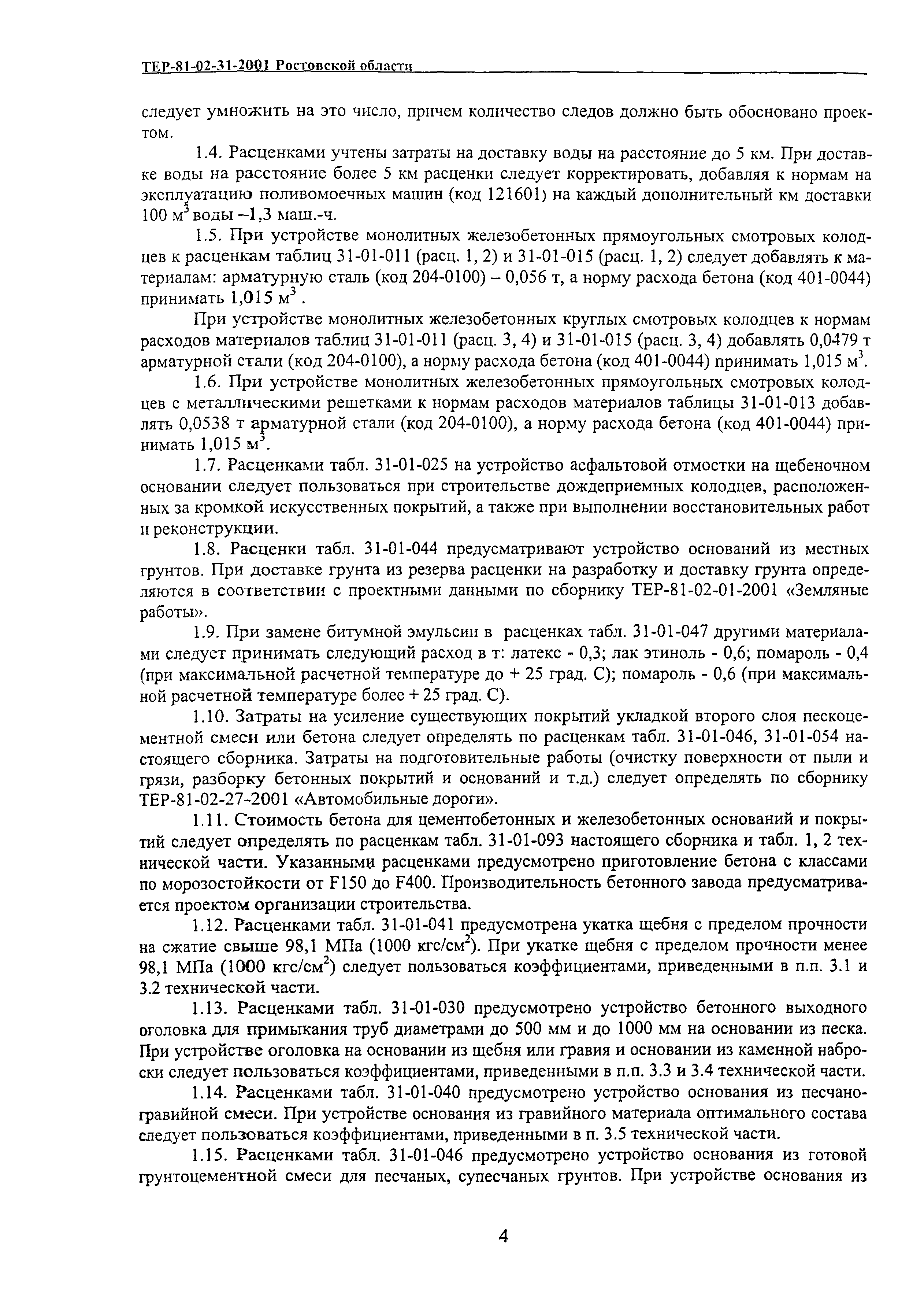 ТЕР-81-02-31-2001 Ростовской области

следует умножить на это число, причем количество следов должно быть обосновано проектом.

1.4. Расценками учтены затраты на доставку воды на расстояние до 5 км. При доставке воды на расстояние более 5 км расценки следует корректировать, добавляя к нормам на эксплуатацию поливомоечных машин (код 121601) на каждый дополнительный км доставки 100 м$^3$ воды –1,3 маш.-ч.

1.5. При устройстве монолитных железобетонных прямоугольных смотровых колодцев к расценкам таблиц 31-01-011 (расц. 1, 2) и 31-01-015 (расц. 1, 2) следует добавлять к материалам: арматурную сталь (код 204-0100) – 0,056 т, а норму расхода бетона (код 401-0044) принимать 1,015 м$^3$.

При устройстве монолитных железобетонных круглых смотровых колодцев к нормам расходов материалов таблиц 31-01-011 (расц. 3, 4) и 31-01-015 (расц. 3, 4) добавлять 0,0479 т арматурной стали (код 204-0100), а норму расхода бетона (код 401-0044) принимать 1,015 м$^3$.

1.6. При устройстве монолитных железобетонных прямоугольных смотровых колодцев с металлическими решетками к нормам расходов материалов таблицы 31-01-013 добавлять 0,0538 т арматурной стали (код 204-0100), а норму расхода бетона (код 401-0044) принимать 1,015 м$^3$.

1.7. Расценками табл. 31-01-025 на устройство асфальтовой отмостки на щебеночном основании следует пользоваться при строительстве дождеприемных колодцев, расположенных за кромкой искусственных покрытий, а также при выполнении восстановительных работ и реконструкции.

1.8. Расценки табл. 31-01-044 предусматривают устройство оснований из местных грунтов. При доставке грунта из резерва расценки на разработку и доставку грунта определяются в соответствии с проектными данными по сборнику ТЕР-81-02-01-2001 «Земляные работы».

1.9. При замене битумной эмульсии в расценках табл. 31-01-047 другими материалами следует принимать следующий расход в т: латекс - 0,3; лак этиноль - 0,6; помароль - 0,4 (при максимальной расчетной температуре до + 25 град. С); помароль - 0,6 (при максимальной расчетной температуре более + 25 град. С).

1.10. Затраты на усиление существующих покрытий укладкой второго слоя пескоцементной смеси или бетона следует определять по расценкам табл. 31-01-046, 31-01-054 настоящего сборника. Затраты на подготовительные работы (очистку поверхности от пыли и грязи, разборку бетонных покрытий и оснований и т.д.) следует определять по сборнику ТЕР-81-02-27-2001 «Автомобильные дороги».

1.11. Стоимость бетона для цементобетонных и железобетонных оснований и покрытий следует определять по расценкам табл. 31-01-093 настоящего сборника и табл. 1, 2 технической части. Указанными расценками предусмотрено приготовление бетона с классами по морозостойкости от F150 до F400. Производительность бетонного завода предусматривается проектом организации строительства.

1.12. Расценками табл. 31-01-041 предусмотрена укатка щебня с пределом прочности на сжатие свыше 98,1 МПа (1000 кгс/см$^2$). При укатке щебня с пределом прочности менее 98,1 МПа (1000 кгс/см$^2$) следует пользоваться коэффициентами, приведенными в п.п. 3.1 и 3.2 технической части.

1.13. Расценками табл. 31-01-030 предусмотрено устройство бетонного выходного оголовка для примыкания труб диаметрами до 500 мм и до 1000 мм на основании из песка. При устройстве оголовка на основании из щебня или гравия и основании из каменной наброски следует пользоваться коэффициентами, приведенными в п.п. 3.3 и 3.4 технической части.

1.14. Расценками табл. 31-01-040 предусмотрено устройство основания из песчано-гравийной смеси. При устройстве основания из гравийного материала оптимального состава следует пользоваться коэффициентами, приведенными в п. 3.5 технической части.

1.15. Расценками табл. 31-01-046 предусмотрено устройство основания из готовой грунтоцементной смеси для песчаных, супесчаных грунтов. При устройстве основания из

4